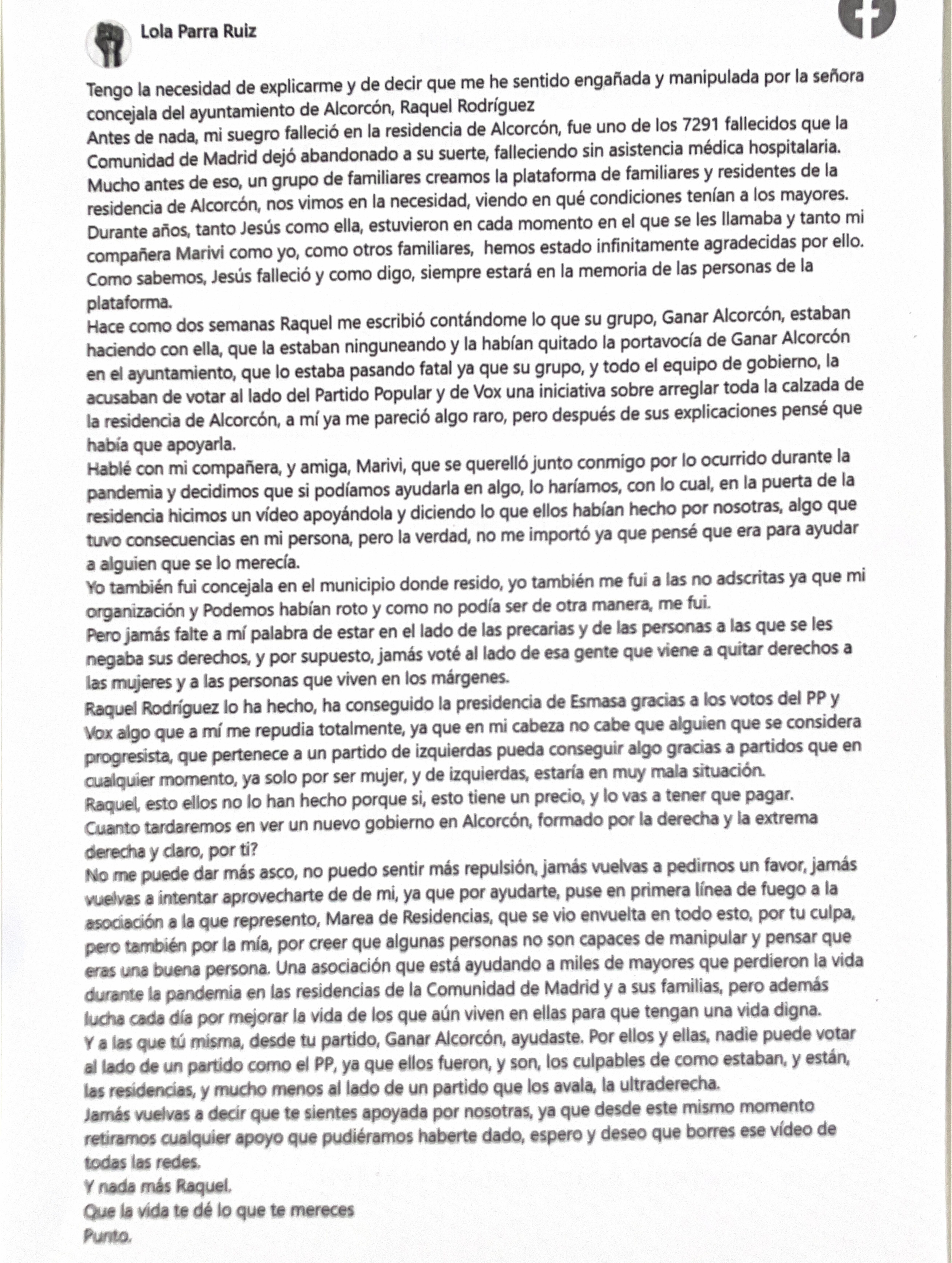 Lola Parra Ruiz

Tengo la necesidad de explicarme y de decir que me he sentido engañada y manipulada por la señora concejala del ayuntamiento de Alcorcón, Raquel Rodríguez
Antes de nada, mi suegro falleció en la residencia de Alcorcón, fue uno de los 7291 fallecidos que la Comunidad de Madrid dejó abandonado a su suerte, falleciendo sin asistencia médica hospitalaria.
Mucho antes de eso, un grupo de familiares creamos la plataforma de familiares y residentes de la residencia de Alcorcón, nos vimos en la necesidad, viendo en qué condiciones tenían a los mayores.
Durante años, tanto Jesús como ella, estuvieron en cada momento en el que se les llamaba y tanto mi compañera Marivi como yo, como otros familiares, hemos estado infinitamente agradecidas por ello.
Como sabemos, Jesús falleció y como digo, siempre estará en la memoria de las personas de la plataforma.
Hace como dos semanas Raquel me escribió contándome lo que su grupo, Ganar Alcorcón, estaban haciendo con ella, que la estaban ninguneando y la habían quitado la portavocía de Ganar Alcorcón en el ayuntamiento, que lo estaba pasando fatal ya que su grupo, y todo el equipo de gobierno, la acusaban de votar al lado del Partido Popular y de Vox una iniciativa sobre arreglar toda la calzada de la residencia de Alcorcón, a mí ya me pareció algo raro, pero después de sus explicaciones pensé que había que apoyarla.
Hablé con mi compañera, y amiga, Marivi, que se querelló junto conmigo por lo ocurrido durante la pandemia y decidimos que si podíamos ayudarla en algo, lo haríamos, con lo cual, en la puerta de la residencia hicimos un vídeo apoyándola y diciendo lo que ellos habían hecho por nosotras, algo que tuvo consecuencias en mi persona, pero la verdad, no me importó ya que pensé que era para ayudar a alguien que se lo merecía.
Yo también fui concejala en el municipio donde resido, yo también me fui a las no adscritas ya que mi organización y Podemos habían roto y como no podía ser de otra manera, me fui.
Pero jamás falte a mí palabra de estar en el lado de las precarias y de las personas a las que se les negaba sus derechos, y por supuesto, jamás voté al lado de esa gente que viene a quitar derechos a las mujeres y a las personas que viven en los márgenes.
Raquel Rodríguez lo ha hecho, ha conseguido la presidencia de Esmasa gracias a los votos del PP y Vox algo que a mí me repudia totalmente, ya que en mi cabeza no cabe que alguien que se considera progresista, que pertenece a un partido de izquierdas pueda conseguir algo gracias a partidos que en cualquier momento, ya solo por ser mujer, y de izquierdas, estaría en muy mala situación.
Raquel, esto ellos no lo han hecho porque si, esto tiene un precio, y lo vas a tener que pagar.
Cuanto tardaremos en ver un nuevo gobierno en Alcorcón, formado por la derecha y la extrema derecha y claro, por ti?
No me puede dar más asco, no puedo sentir más repulsión, jamás vuelvas a pedirnos un favor, jamás vuelvas a intentar aprovecharte de de mi, ya que por ayudarte, puse en primera línea de fuego a la asociación a la que represento, Marea de Residencias, que se vio envuelta en todo esto, por tu culpa, pero también por la mía, por creer que algunas personas no son capaces de manipular y pensar que eras una buena persona. Una asociación que está ayudando a miles de mayores que perdieron la vida durante la pandemia en las residencias de la Comunidad de Madrid y a sus familias, pero además lucha cada día por mejorar la vida de los que aún viven en ellas para que tengan una vida digna.
Y a las que tú misma, desde tu partido, Ganar Alcorcón, ayudaste. Por ellos y ellas, nadie puede votar al lado de un partido como el PP, ya que ellos fueron, y son, los culpables de como estaban, y están, las residencias, y mucho menos al lado de un partido que los avala, la ultraderecha.
Jamás vuelvas a decir que te sientes apoyada por nosotras, ya que desde este mismo momento retiramos cualquier apoyo que pudiéramos haberte dado, espero y deseo que borres ese vídeo de todas las redes.
Y nada más Raquel.
Que la vida te dé lo que te mereces
Punto.